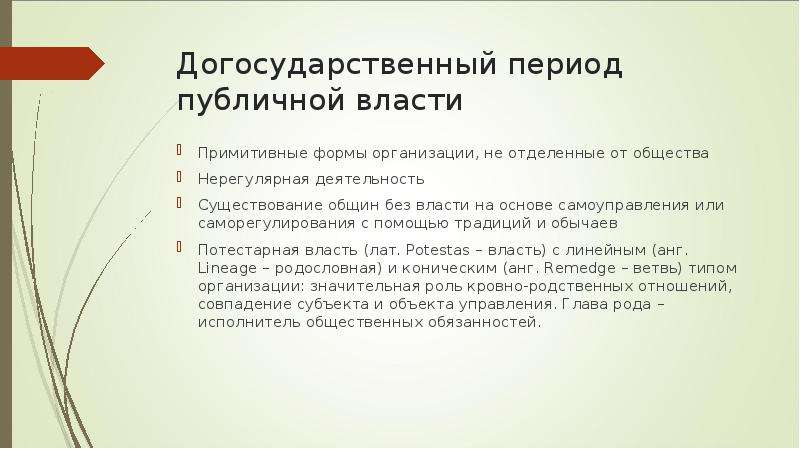 Догосударственный период публичной власти

Примитивные формы организации, не отделенные от общества

Нерегулярная деятельность

Существование общин без власти на основе самоуправления или саморегулирования с помощью традиций и обычаев

Потестарная власть (лат. Potestas – власть) с линейным (анг. Lineage – родословная) и коническим (анг. Remedge – ветвь) типом организации: значительная роль кровно-родственных отношений, совпадение субъекта и объекта управления. Глава рода – исполнитель общественных обязанностей.